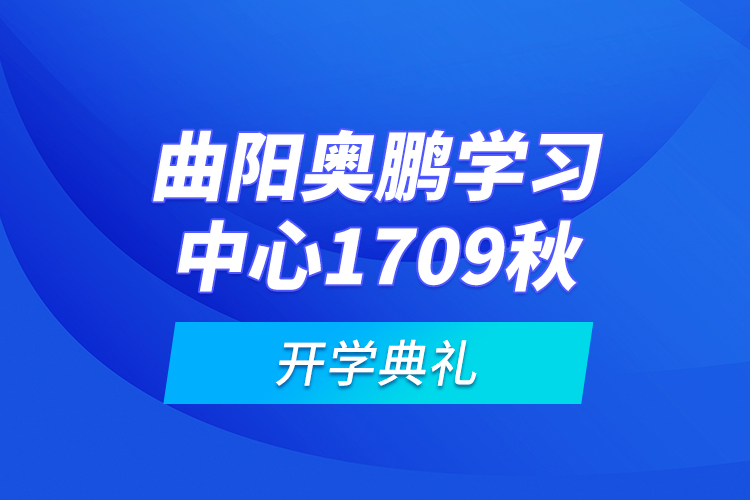 曲阳奥鹏学习中心1709秋

开学典礼